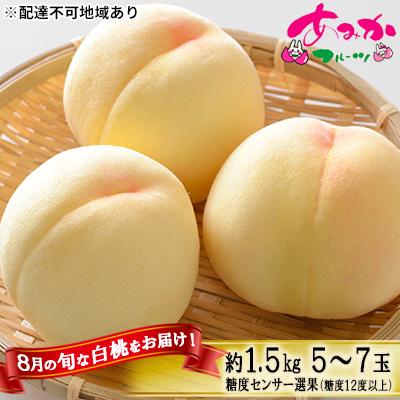 ※配達不可地域あり

あみか
フルーツ

8月の旬な白桃をお届け！

約1.5kg 5～7玉
糖度センサー選果(糖度12度以上)